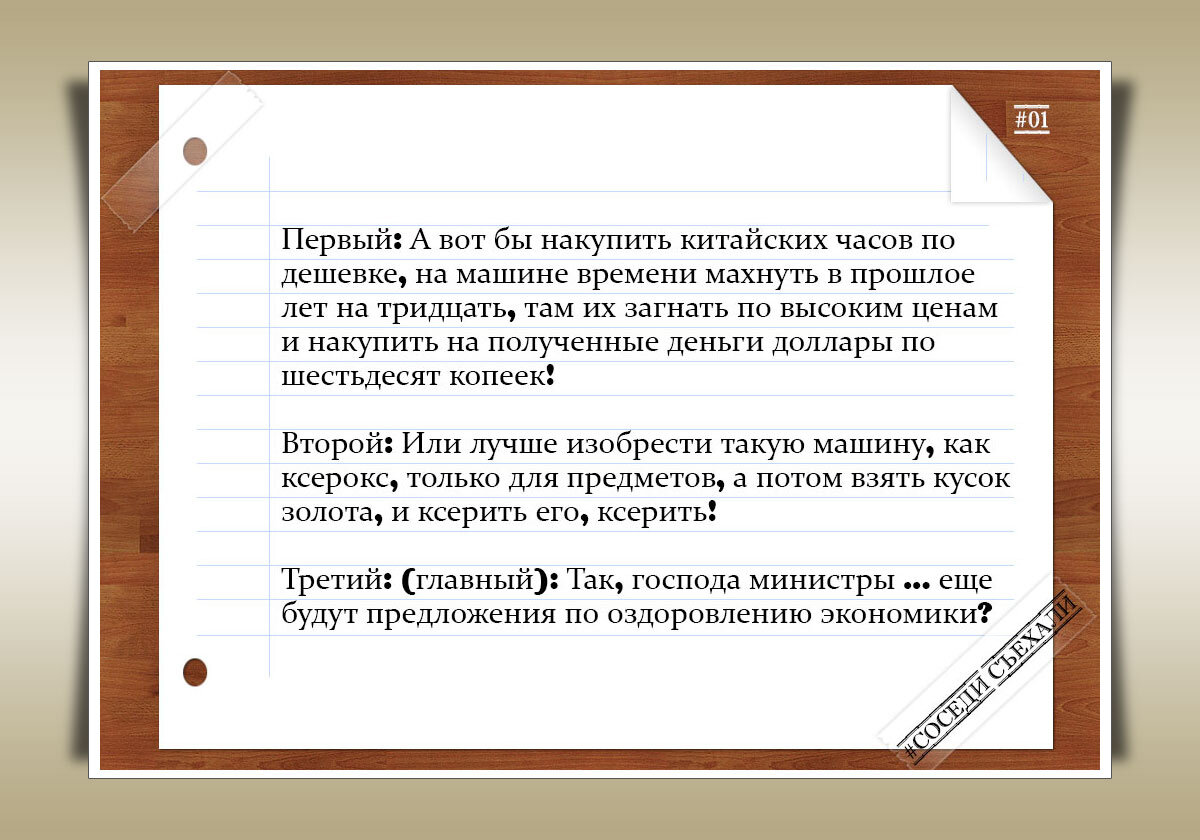 #01

Первый: А вот бы накупить китайских часов по дешевке, на машине времени махнуть в прошлое лет на тридцать, там их загнать по высоким ценам и накупить на полученные деньги доллары по шестьдесят копеек!

Второй: Или лучше изобрести такую машину, как ксерокс, только для предметов, а потом взять кусок золота, и ксерить его, ксерить!

Третий: (главный): Так, господа министры ... еще будут предложения по оздоровлению экономики?

#СОСЕДИ СЪЕХАЛИ